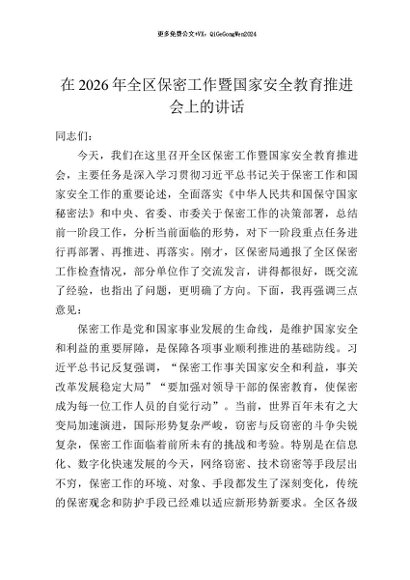 更多免费公文+VX：QiGeGongWen2024

在2026年全区保密工作暨国家安全教育推进会上的讲话

同志们：

今天，我们在这里召开全区保密工作暨国家安全教育推进会，主要任务是深入学习贯彻习近平总书记关于保密工作和国家安全工作的重要论述，全面落实《中华人民共和国保守国家秘密法》和中央、省委、市委关于保密工作的决策部署，总结前一阶段工作，分析当前面临的形势，对下一阶段重点任务进行再部署、再推进、再落实。刚才，区保密局通报了全区保密工作检查情况，部分单位作了交流发言，讲得都很好，既交流了经验，也指出了问题，更明确了方向。下面，我再强调三点意见：

保密工作是党和国家事业发展的生命线，是维护国家安全和利益的重要屏障，是保障各项事业顺利推进的基础防线。习近平总书记反复强调，“保密工作事关国家安全和利益，事关改革发展稳定大局”“要加强对领导干部的保密教育，使保密成为每一位工作人员的自觉行动”。当前，世界百年未有之大变局加速演进，国际形势复杂严峻，窃密与反窃密的斗争尖锐复杂，保密工作面临着前所未有的挑战和考验。特别是在信息化、数字化快速发展的今天，网络窃密、技术窃密等手段层出不穷，保密工作的环境、对象、手段都发生了深刻变化，传统的保密观念和防护手段已经难以适应新形势新要求。全区各级